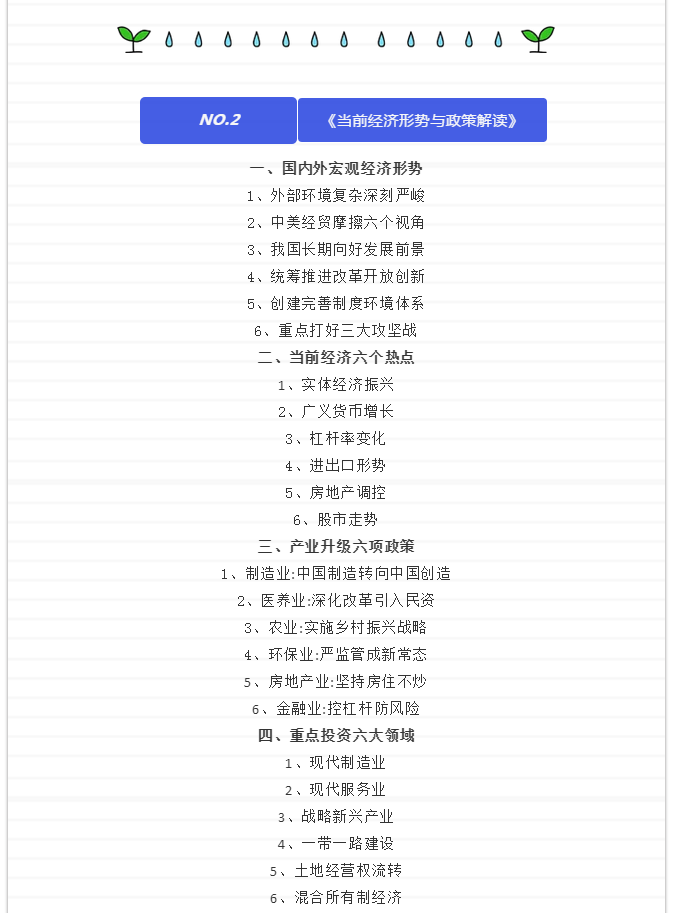 NO.2

《当前经济形势与政策解读》

一、国内外宏观经济形势

1、外部环境复杂深刻严峻

2、中美经贸摩擦六个视角

3、我国长期向好发展前景

4、统筹推进改革开放创新

5、创建完善制度环境体系

6、重点打好三大攻坚战

二、当前经济六个热点

1、实体经济振兴

2、广义货币增长

3、杠杆率变化

4、进出口形势

5、房地产调控

6、股市走势

三、产业升级六项政策

1、制造业:中国制造转向中国创造

2、医养业:深化改革引入民资

3、农业:实施乡村振兴战略

4、环保业:严监管成新常态

5、房地产业:坚持房住不炒

6、金融业:控杠杆防风险

四、重点投资六大领域

1、现代制造业

2、现代服务业

3、战略新兴产业

4、一带一路建设

5、土地经营权流转

6、混合所有制经济